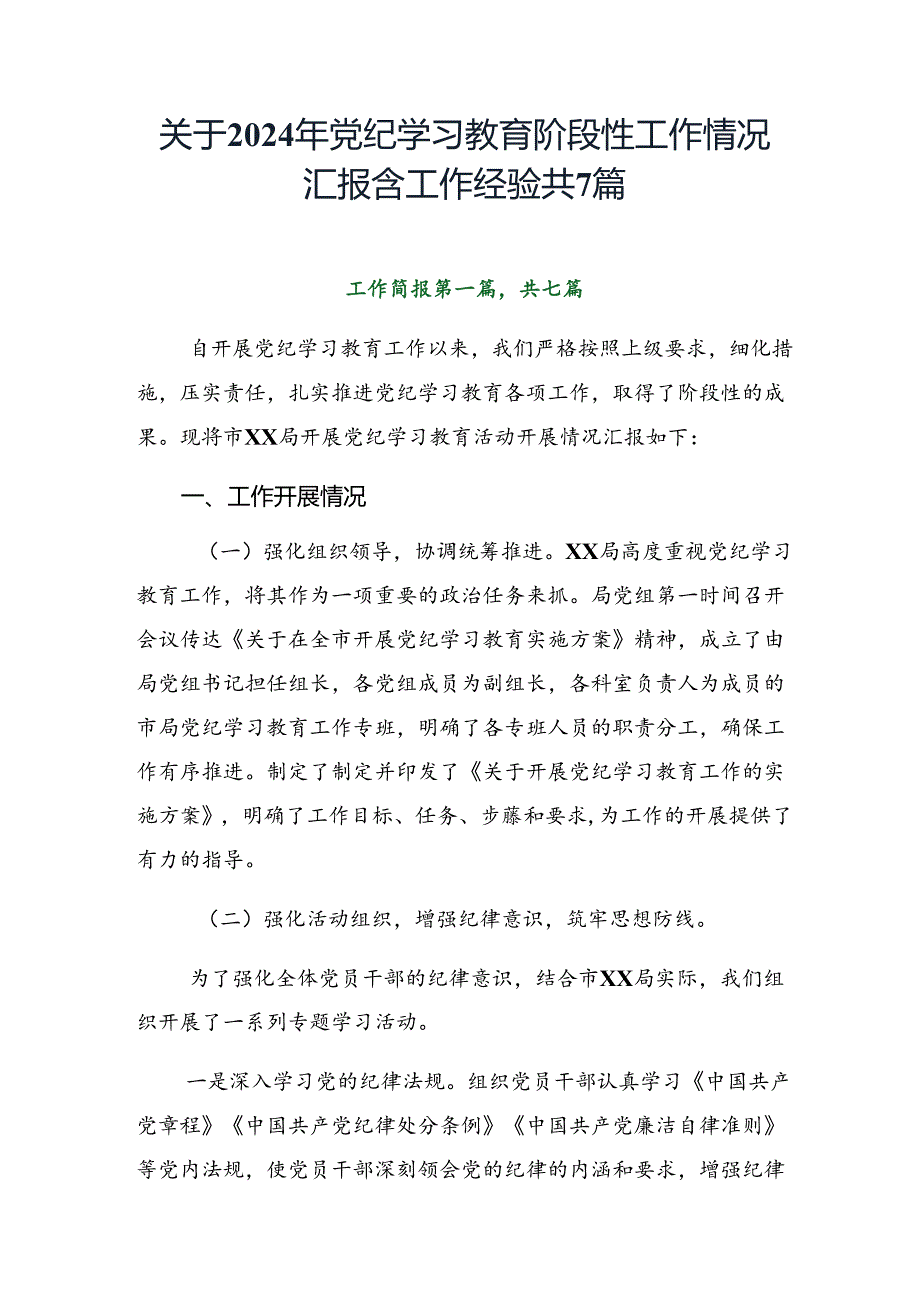 关于2024年党纪学习教育阶段性工作情况汇报含工作经验共7篇

工作简报第一篇，共七篇

自开展党纪学习教育工作以来，我们严格按照上级要求，细化措施，压实责任，扎实推进党纪学习教育各项工作，取得了阶段性的成果。现将市XX局开展党纪学习教育活动开展情况汇报如下：

一、工作开展情况

（一）强化组织领导，协调统筹推进。XX局高度重视党纪学习教育工作，将其作为一项重要的政治任务来抓。局党组第一时间召开会议传达《关于在全市开展党纪学习教育实施方案》精神，成立了由局党组书记担任组长，各党组成员为副组长，各科室负责人为成员的市局党纪学习教育工作专班，明确了各专班人员的职责分工，确保工作有序推进。制定了制定并印发了《关于开展党纪学习教育工作的实施方案》，明确了工作目标、任务、步藤和要求，为工作的开展提供了有力的指导。

（二）强化活动组织，增强纪律意识，筑牢思想防线。

为了强化全体党员干部的纪律意识，结合市XX局实际，我们组织开展了一系列专题学习活动。

一是深入学习党的纪律法规。组织党员干部认真学习《中国共产党章程》《中国共产党纪律处分条例》《中国共产党廉洁自律准则》等党内法规，使党员干部深刻领会党的纪律的内涵和要求，增强纪律